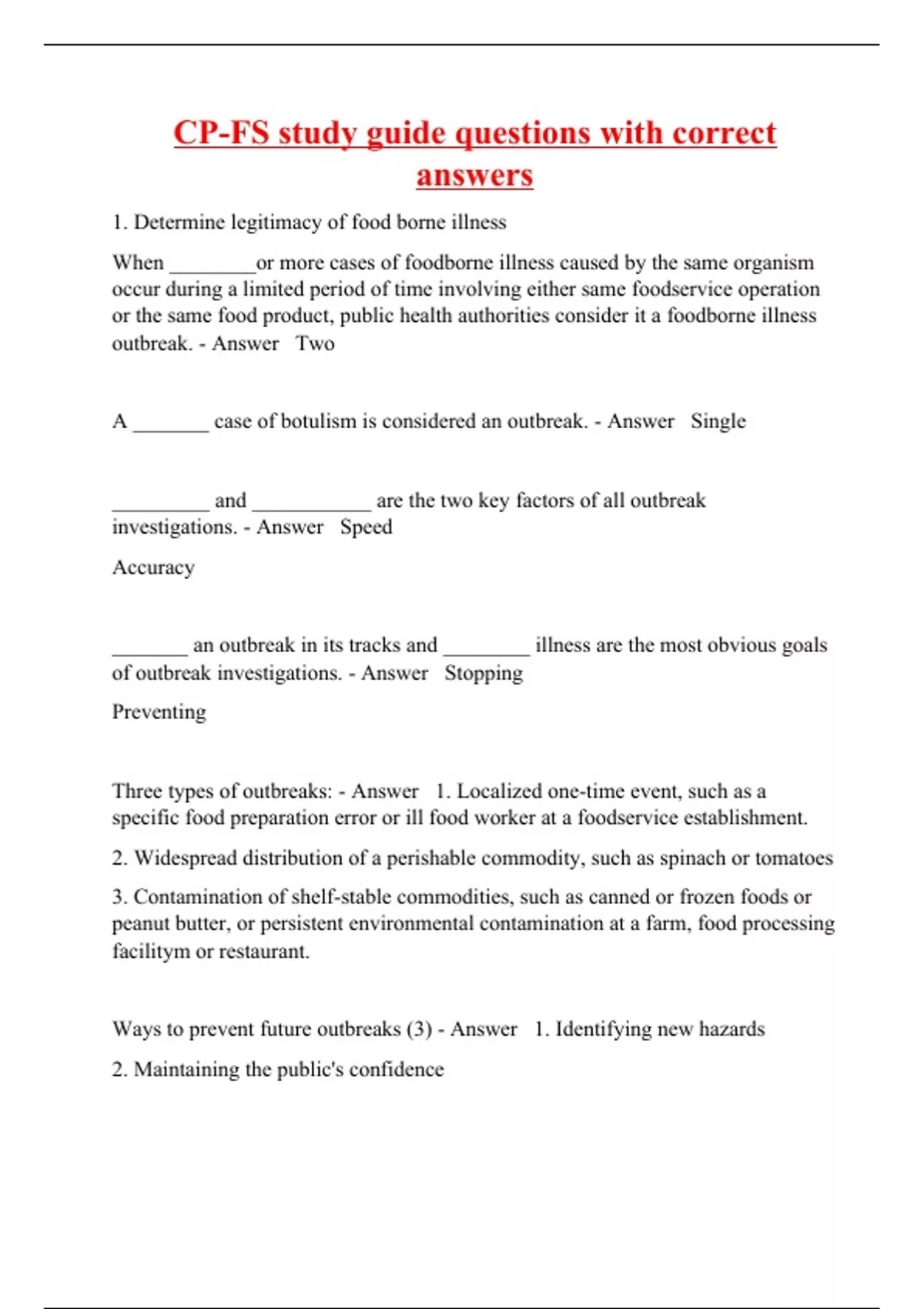 CP-FS study guide questions with correct answers

1. Determine legitimacy of food borne illness

When ________or more cases of foodborne illness caused by the same organism occur during a limited period of time involving either same foodservice operation or the same food product, public health authorities consider it a foodborne illness outbreak. - Answer Two

A _______ case of botulism is considered an outbreak. - Answer Single

_________ and ___________ are the two key factors of all outbreak investigations. - Answer Speed

Accuracy

_______ an outbreak in its tracks and ________ illness are the most obvious goals of outbreak investigations. - Answer Stopping

Preventing

Three types of outbreaks: - Answer 1. Localized one-time event, such as a specific food preparation error or ill food worker at a foodservice establishment.

2. Widespread distribution of a perishable commodity, such as spinach or tomatoes

3. Contamination of shelf-stable commodities, such as canned or frozen foods or peanut butter, or persistent environmental contamination at a farm, food processing facilitym or restaurant.

Ways to prevent future outbreaks (3) - Answer 1. Identifying new hazards

2. Maintaining the public's confidence